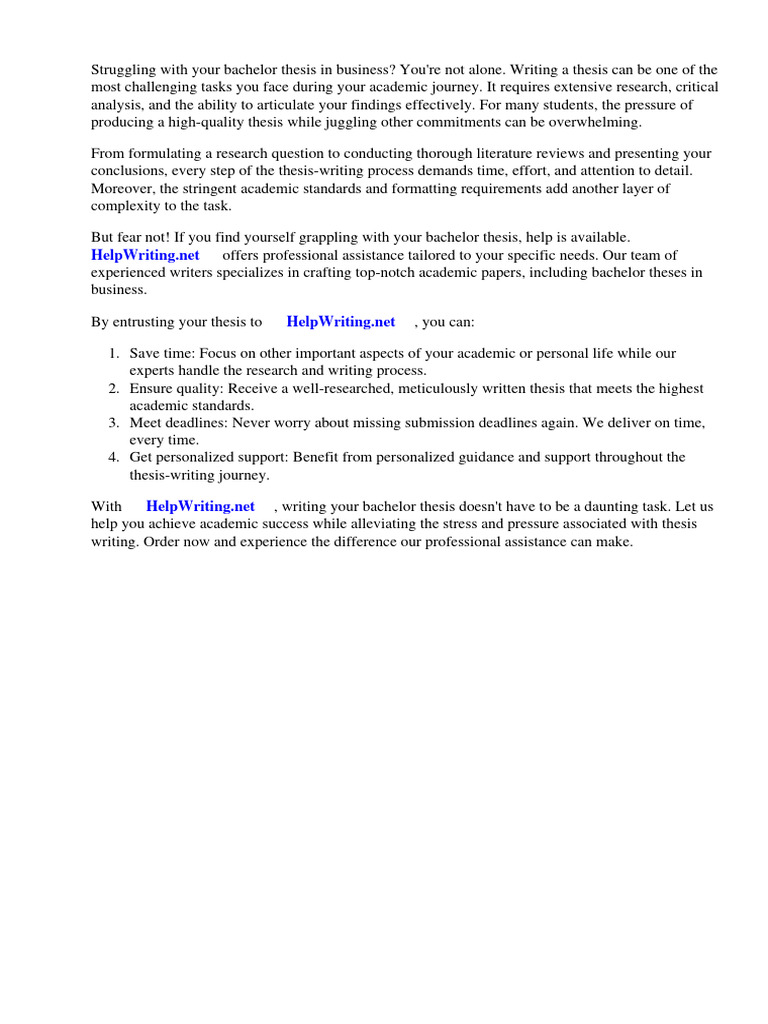 Struggling with your bachelor thesis in business? You're not alone. Writing a thesis can be one of the most challenging tasks you face during your academic journey. It requires extensive research, critical analysis, and the ability to articulate your findings effectively. For many students, the pressure of producing a high-quality thesis while juggling other commitments can be overwhelming.

From formulating a research question to conducting thorough literature reviews and presenting your conclusions, every step of the thesis-writing process demands time, effort, and attention to detail. Moreover, the stringent academic standards and formatting requirements add another layer of complexity to the task.

But fear not! If you find yourself grappling with your bachelor thesis, help is available. HelpWriting.net offers professional assistance tailored to your specific needs. Our team of experienced writers specializes in crafting top-notch academic papers, including bachelor theses in business.

By entrusting your thesis to HelpWriting.net , you can:

1. Save time: Focus on other important aspects of your academic or personal life while our experts handle the research and writing process.
2. Ensure quality: Receive a well-researched, meticulously written thesis that meets the highest academic standards.
3. Meet deadlines: Never worry about missing submission deadlines again. We deliver on time, every time.
4. Get personalized support: Benefit from personalized guidance and support throughout the thesis-writing journey.

With HelpWriting.net , writing your bachelor thesis doesn't have to be a daunting task. Let us help you achieve academic success while alleviating the stress and pressure associated with thesis writing. Order now and experience the difference our professional assistance can make.